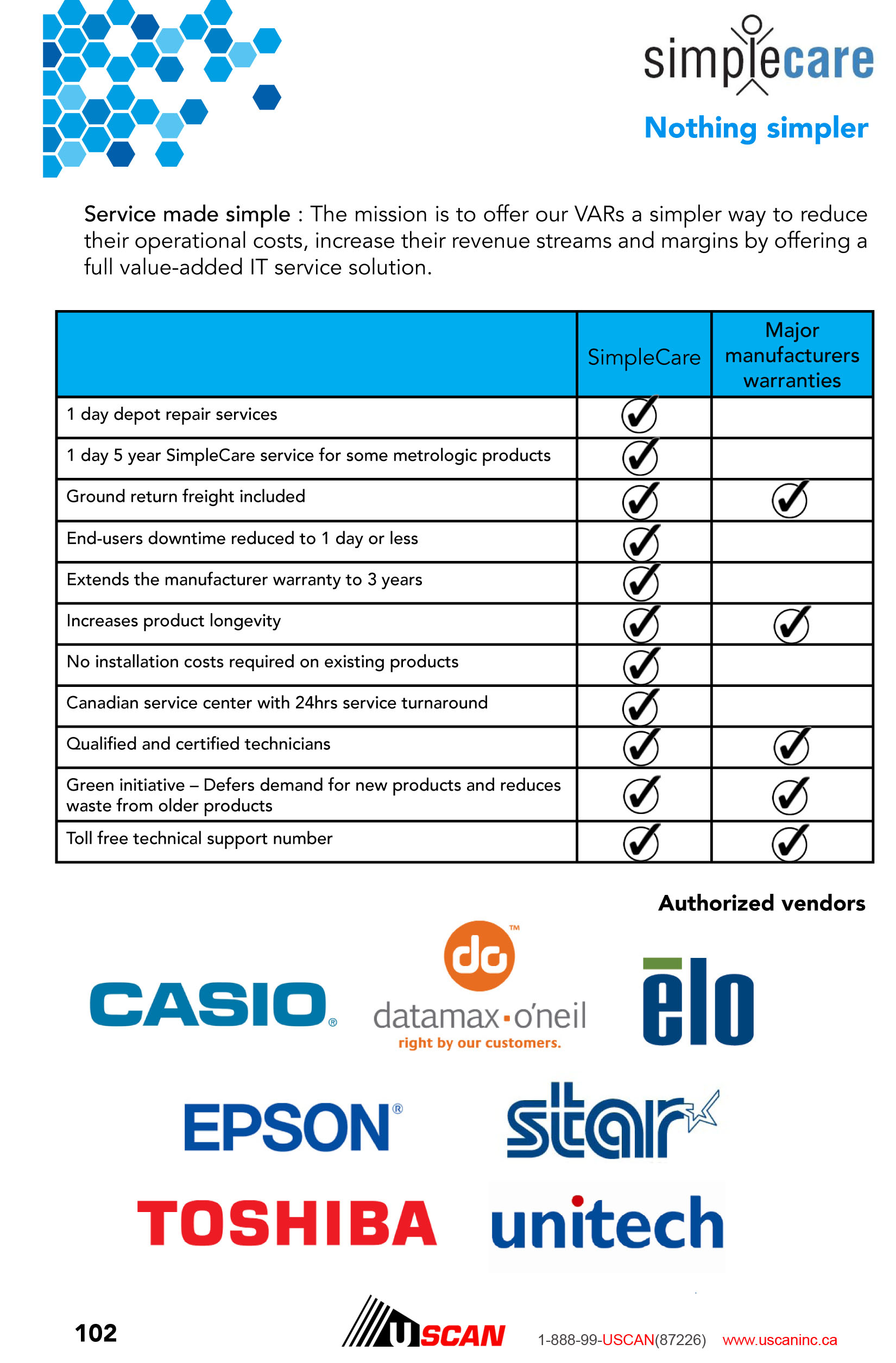 simplecare

Nothing simpler

Service made simple : The mission is to offer our VARs a simpler way to reduce their operational costs, increase their revenue streams and margins by offering a full value-added IT service solution.

| | SimpleCare | Major manufacturers warranties |
|---|---|---|
| 1 day depot repair services | ✓ | |
| 1 day 5 year SimpleCare service for some metrologic products | ✓ | |
| Ground return freight included | ✓ | ✓ |
| End-users downtime reduced to 1 day or less | ✓ | |
| Extends the manufacturer warranty to 3 years | ✓ | |
| Increases product longevity | ✓ | ✓ |
| No installation costs required on existing products | ✓ | |
| Canadian service center with 24hrs service turnaround | ✓ | |
| Qualified and certified technicians | ✓ | ✓ |
| Green initiative – Defers demand for new products and reduces waste from older products | ✓ | ✓ |
| Toll free technical support number | ✓ | ✓ |

Authorized vendors

CASIO®

do™ datamax·o'neil right by our customers.

elo

EPSON®

star

TOSHIBA

unitech

102

USCAN

1-888-99-USCAN(87226) www.uscaninc.ca